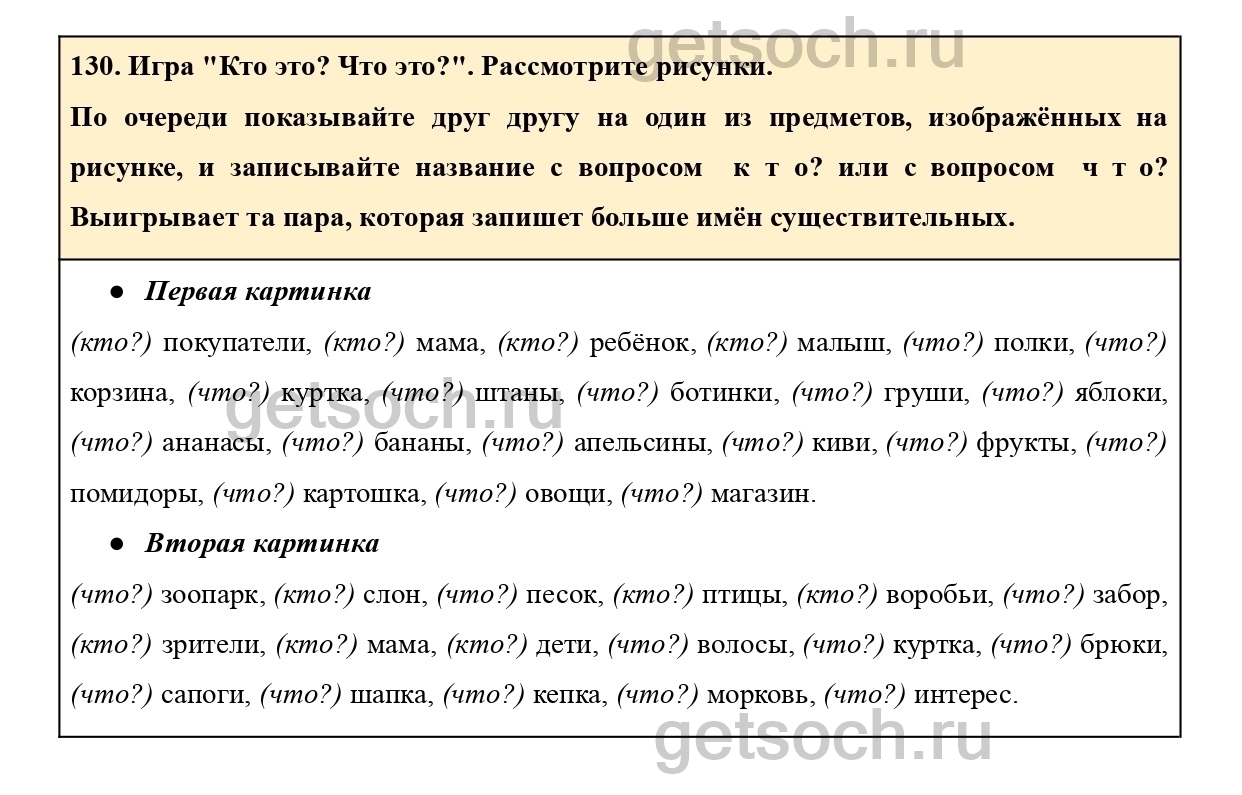 getsoch.ru

130. Игра "Кто это? Что это?". Рассмотрите рисунки.
По очереди показывайте друг другу на один из предметов, изображённых на рисунке, и записывайте название с вопросом к т о? или с вопросом ч т о? Выигрывает та пара, которая запишет больше имён существительных.

● Первая картинка
(кто?) покупатели, (кто?) мама, (кто?) ребёнок, (кто?) малыш, (что?) полки, (что?) корзина, (что?) куртка, (что?) штаны, (что?) ботинки, (что?) груши, (что?) яблоки, (что?) ананасы, (что?) бананы, (что?) апельсины, (что?) киви, (что?) фрукты, (что?) помидоры, (что?) картошка, (что?) овощи, (что?) магазин.

getsoch.ru

● Вторая картинка
(что?) зоопарк, (кто?) слон, (что?) песок, (кто?) птицы, (кто?) воробьи, (что?) забор, (кто?) зрители, (кто?) мама, (кто?) дети, (что?) волосы, (что?) куртка, (что?) брюки, (что?) сапоги, (что?) шапка, (что?) кепка, (что?) морковь, (что?) интерес.

getsoch.ru